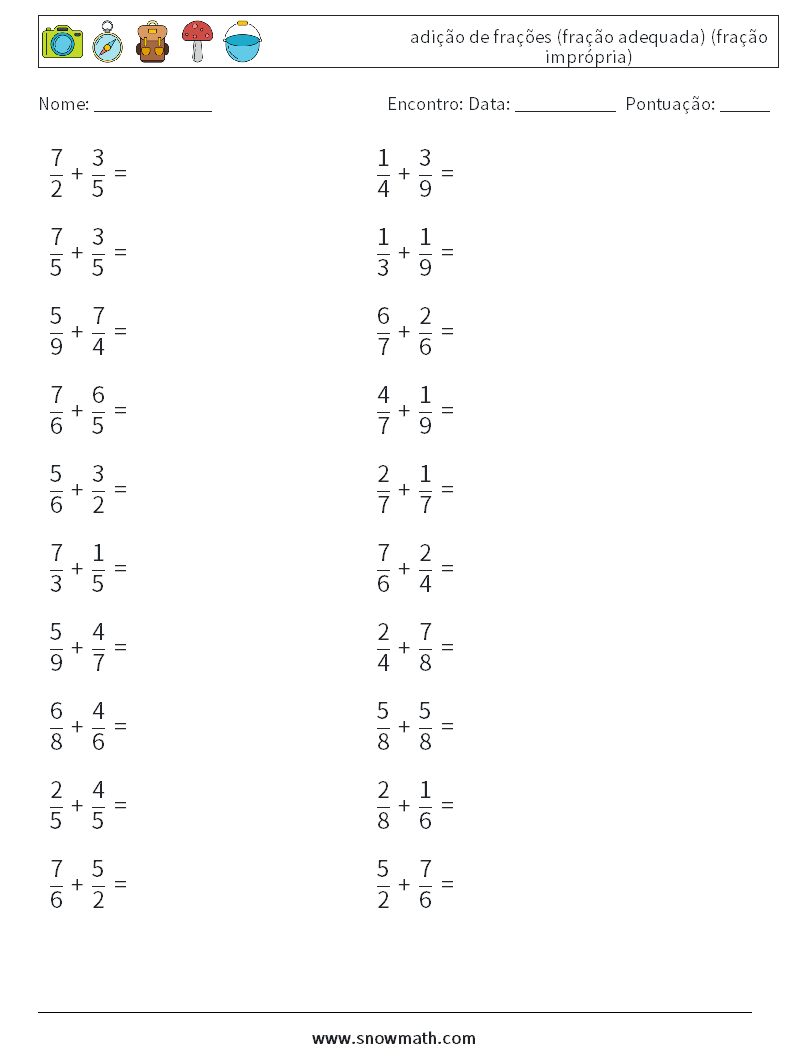 adição de frações (fração adequada) (fração imprópria)

Nome: ____

Encontro: Data: ____ Pontuação: ____

$\frac{7}{2} + \frac{3}{5} =$

$\frac{7}{5} + \frac{3}{5} =$

$\frac{5}{9} + \frac{7}{4} =$

$\frac{7}{6} + \frac{6}{5} =$

$\frac{5}{6} + \frac{3}{2} =$

$\frac{7}{3} + \frac{1}{5} =$

$\frac{5}{9} + \frac{4}{7} =$

$\frac{6}{8} + \frac{4}{6} =$

$\frac{2}{5} + \frac{4}{5} =$

$\frac{7}{6} + \frac{5}{2} =$

$\frac{1}{4} + \frac{3}{9} =$

$\frac{1}{3} + \frac{1}{9} =$

$\frac{6}{7} + \frac{2}{6} =$

$\frac{4}{7} + \frac{1}{9} =$

$\frac{2}{7} + \frac{1}{7} =$

$\frac{7}{6} + \frac{2}{4} =$

$\frac{2}{4} + \frac{7}{8} =$

$\frac{5}{8} + \frac{5}{8} =$

$\frac{2}{8} + \frac{1}{6} =$

$\frac{5}{2} + \frac{7}{6} =$

www.snowmath.com